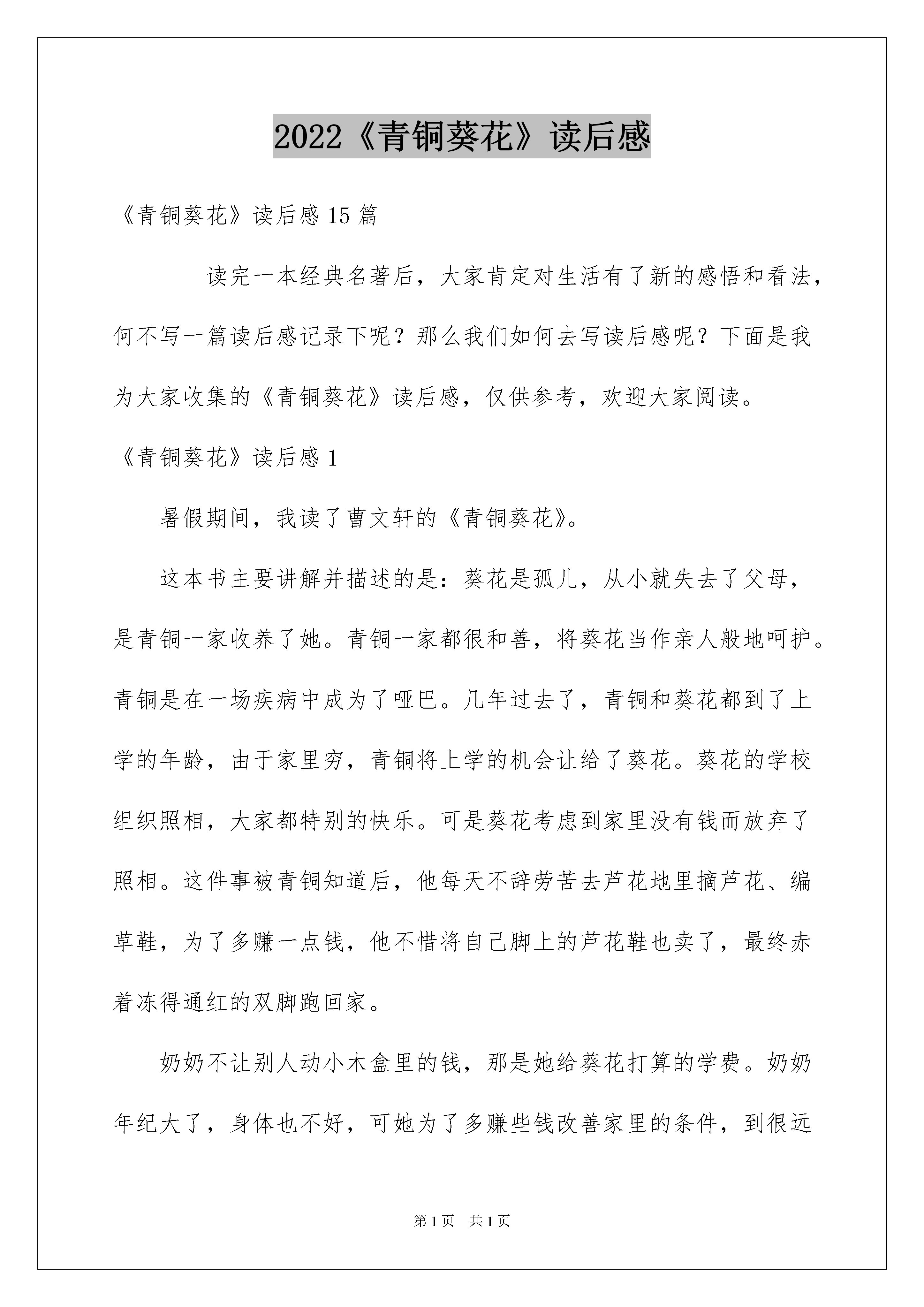 2022《青铜葵花》读后感

《青铜葵花》读后感 15 篇

读完一本经典名著后，大家肯定对生活有了新的感悟和看法，何不写一篇读后感记录下呢？那么我们如何去写读后感呢？下面是我为大家收集的《青铜葵花》读后感，仅供参考，欢迎大家阅读。

《青铜葵花》读后感 1

暑假期间，我读了曹文轩的《青铜葵花》。

这本书主要讲解并描述的是：葵花是孤儿，从小就失去了父母，是青铜一家收养了她。青铜一家都很和善，将葵花当作亲人般地呵护。青铜是在一场疾病中成为了哑巴。几年过去了，青铜和葵花都到了上学的年龄，由于家里穷，青铜将上学的机会让给了葵花。葵花的学校组织照相，大家都特别的快乐。可是葵花考虑到家里没有钱而放弃了照相。这件事被青铜知道后，他每天不辞劳苦去芦花地里摘芦花、编草鞋，为了多赚一点钱，他不惜将自己脚上的芦花鞋也卖了，最终赤着冻得通红的双脚跑回家。

奶奶不让别人动小木盒里的钱，那是她给葵花打算的学费。奶奶年纪大了，身体也不好，可她为了多赚些钱改善家里的条件，到很远

第 1 页　共 1 页